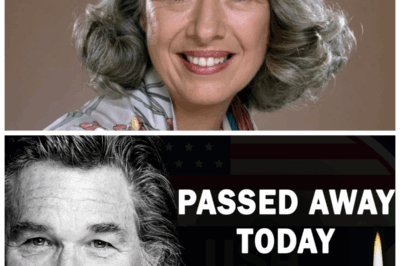 PASSED AWAY TODAY